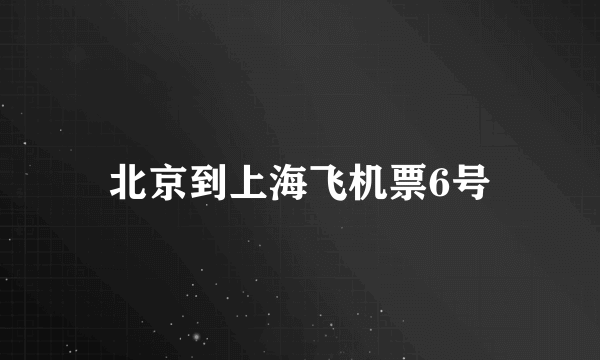 北京到上海飞机票6号